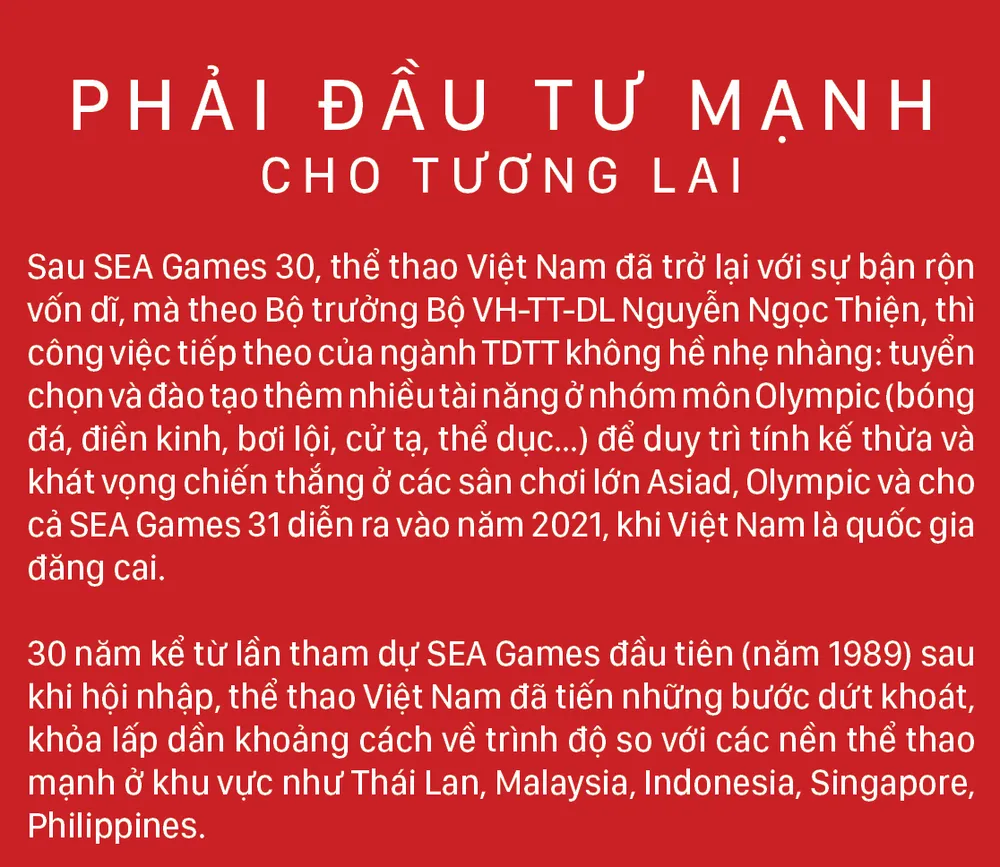 PHẢI ĐẦU TƯ MẠNH
CHO TƯƠNG LAI

Sau SEA Games 30, thể thao Việt Nam đã trở lại với sự bận rộn vốn dĩ, mà theo Bộ trưởng Bộ VH-TT-DL Nguyễn Ngọc Thiện, thì công việc tiếp theo của ngành TDTT không hề nhẹ nhàng: tuyển chọn và đào tạo thêm nhiều tài năng ở nhóm môn Olympic (bóng đá, điền kinh, bơi lội, cử tạ, thể dục...) để duy trì tính kế thừa và khát vọng chiến thắng ở các sân chơi lớn Asiad, Olympic và cho cả SEA Games 31 diễn ra vào năm 2021, khi Việt Nam là quốc gia đăng cai.

30 năm kể từ lần tham dự SEA Games đầu tiên (năm 1989) sau khi hội nhập, thể thao Việt Nam đã tiến những bước dứt khoát, khỏa lấp dần khoảng cách về trình độ so với các nền thể thao mạnh ở khu vực như Thái Lan, Malaysia, Indonesia, Singapore, Philippines.